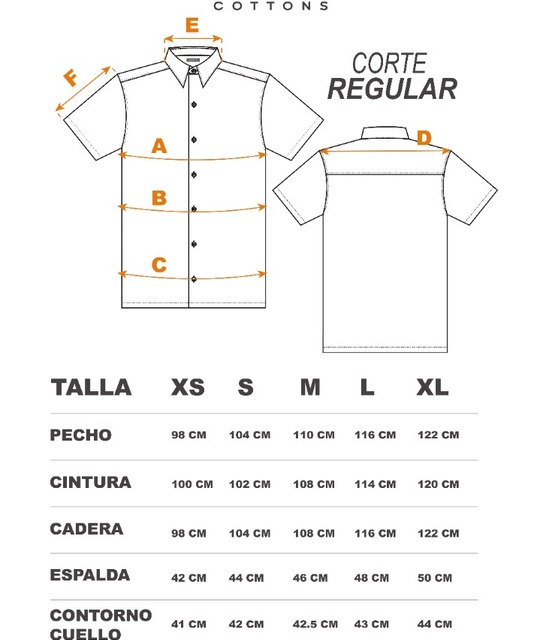 COTTONS

E

F

CORTE
REGULAR

A

B

C

D

| TALLA | XS | S | M | L | XL |
|---|---|---|---|---|---|
| PECHO | 98 CM | 104 CM | 110 CM | 116 CM | 122 CM |
| CINTURA | 100 CM | 102 CM | 108 CM | 114 CM | 120 CM |
| CADERA | 98 CM | 104 CM | 108 CM | 116 CM | 122 CM |
| ESPALDA | 42 CM | 44 CM | 46 CM | 48 CM | 50 CM |
| CONTORNO CUELLO | 41 CM | 42 CM | 42.5 CM | 43 CM | 44 CM |